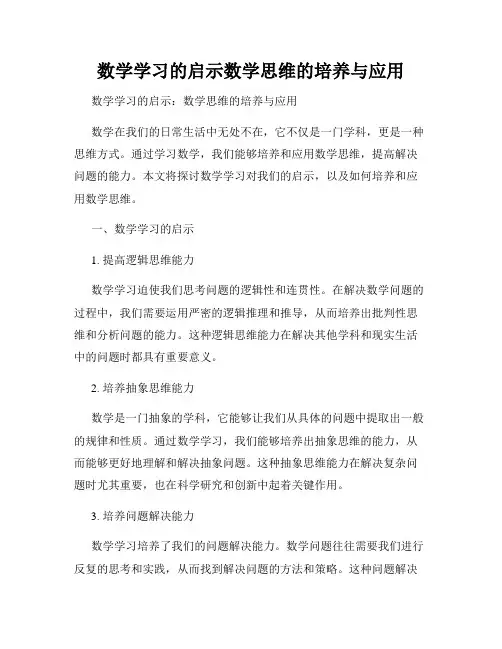 数学学习的启示数学思维的培养与应用

数学学习的启示：数学思维的培养与应用

数学在我们的日常生活中无处不在，它不仅是一门学科，更是一种思维方式。通过学习数学，我们能够培养和应用数学思维，提高解决问题的能力。本文将探讨数学学习对我们的启示，以及如何培养和应用数学思维。

一、数学学习的启示

1. 提高逻辑思维能力

数学学习迫使我们思考问题的逻辑性和连贯性。在解决数学问题的过程中，我们需要运用严密的逻辑推理和推导，从而培养出批判性思维和分析问题的能力。这种逻辑思维能力在解决其他学科和现实生活中的问题时都具有重要意义。

2. 培养抽象思维能力

数学是一门抽象的学科，它能够让我们从具体的问题中提取出一般的规律和性质。通过数学学习，我们能够培养出抽象思维的能力，从而能够更好地理解和解决抽象问题。这种抽象思维能力在解决复杂问题时尤其重要，也在科学研究和创新中起着关键作用。

3. 培养问题解决能力

数学学习培养了我们的问题解决能力。数学问题往往需要我们进行反复的思考和实践，从而找到解决问题的方法和策略。这种问题解决